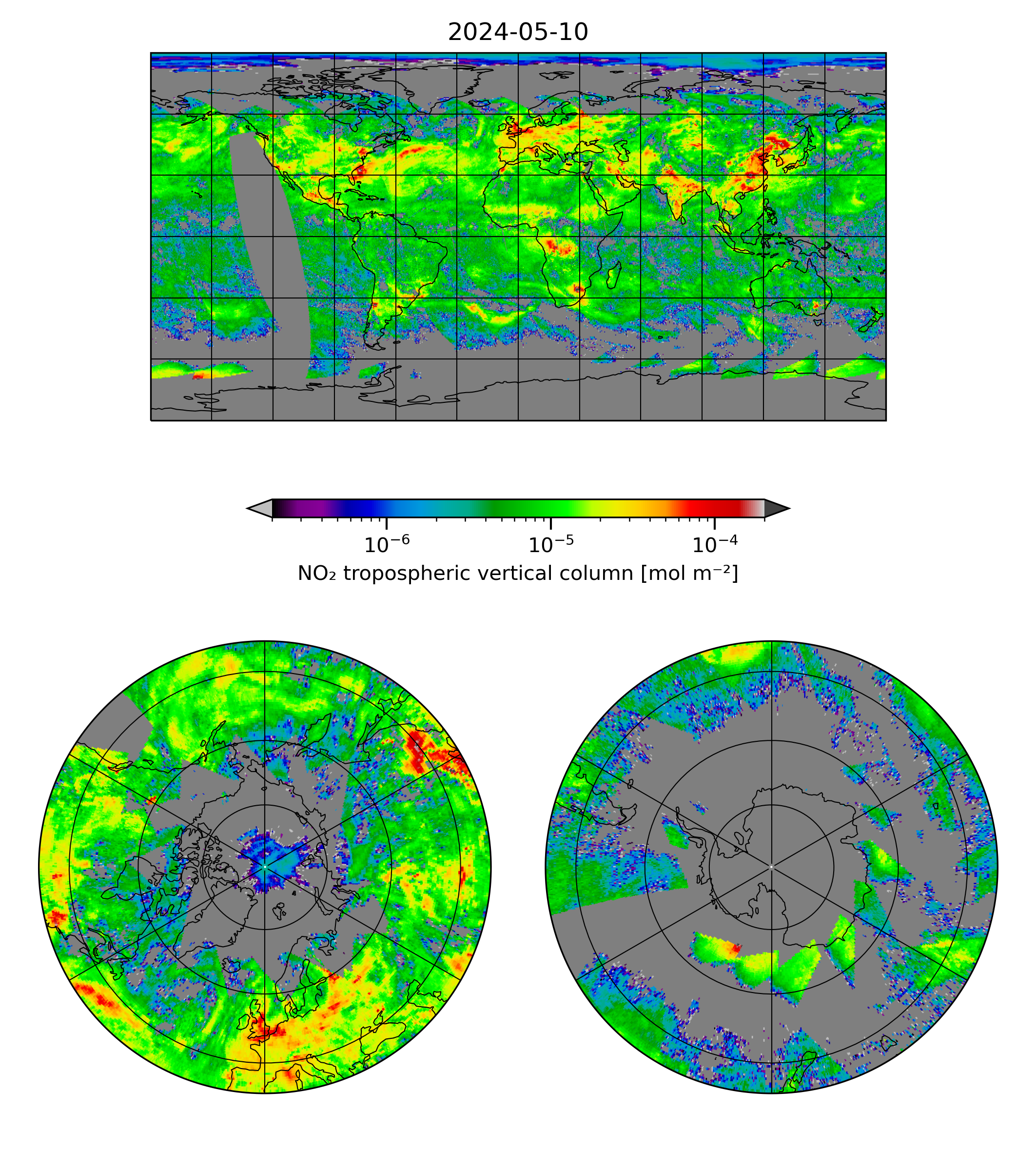 2024-05-10

$10^{-6}$ $10^{-5}$ $10^{-4}$

$NO_2$ tropospheric vertical column [mol $m^{-2}$]